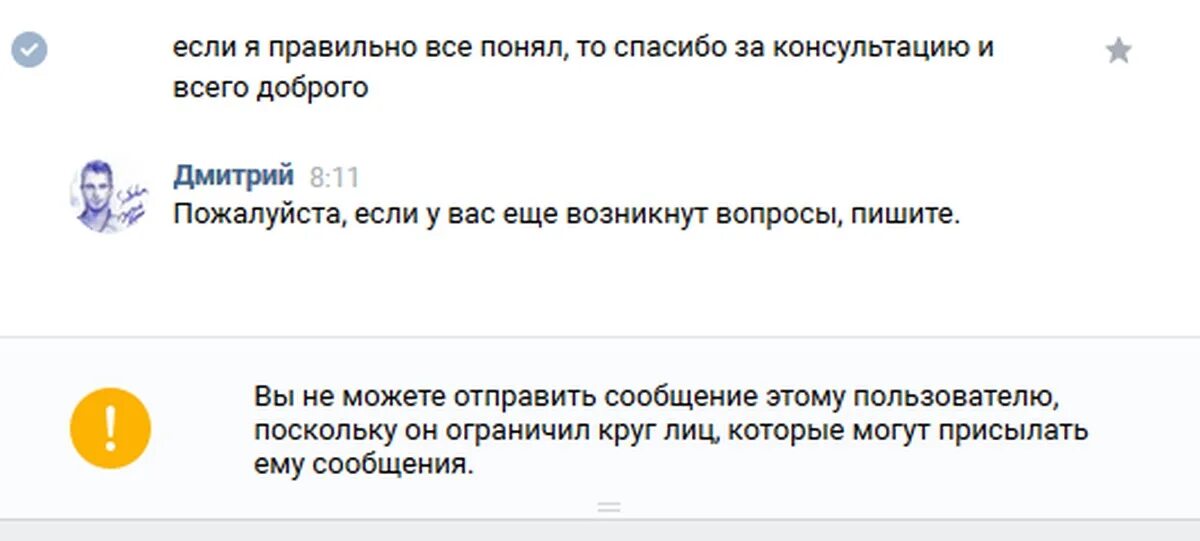 если я правильно все понял, то спасибо за консультацию и всего доброго

Дмитрий 8:11
Пожалуйста, если у вас еще возникнут вопросы, пишите.

Вы не можете отправить сообщение этому пользователю, поскольку он ограничил круг лиц, которые могут присылать ему сообщения.